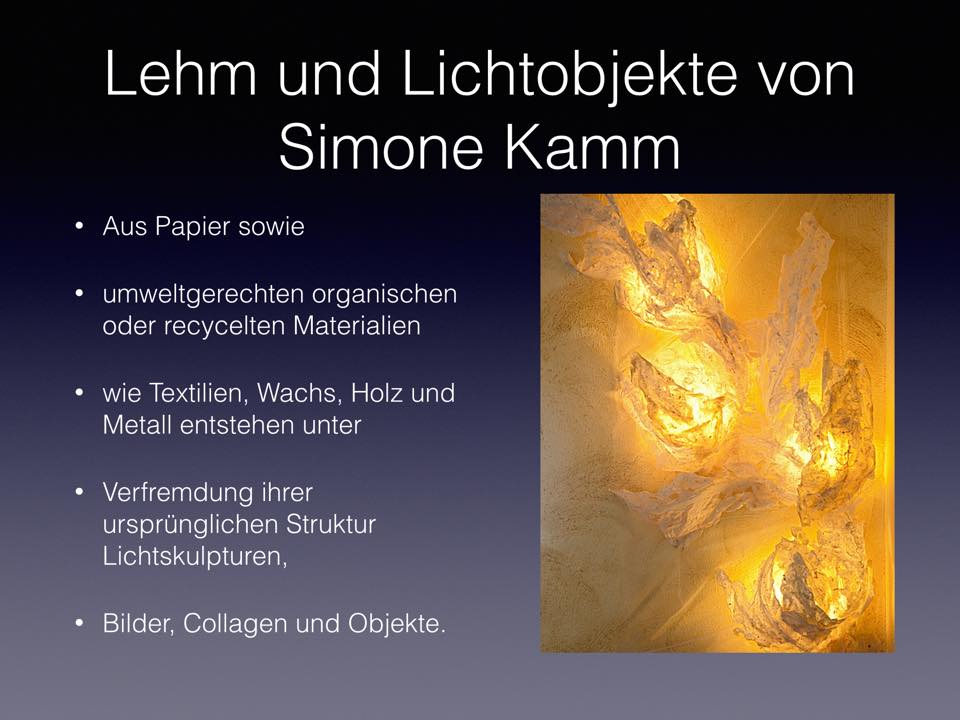 Lehm und Lichtobjekte von Simone Kamm

• Aus Papier sowie

• umweltgerechten organischen oder recycelten Materialien

• wie Textilien, Wachs, Holz und Metall entstehen unter

• Verfremdung ihrer ursprünglichen Struktur Lichtskulpturen,

• Bilder, Collagen und Objekte.